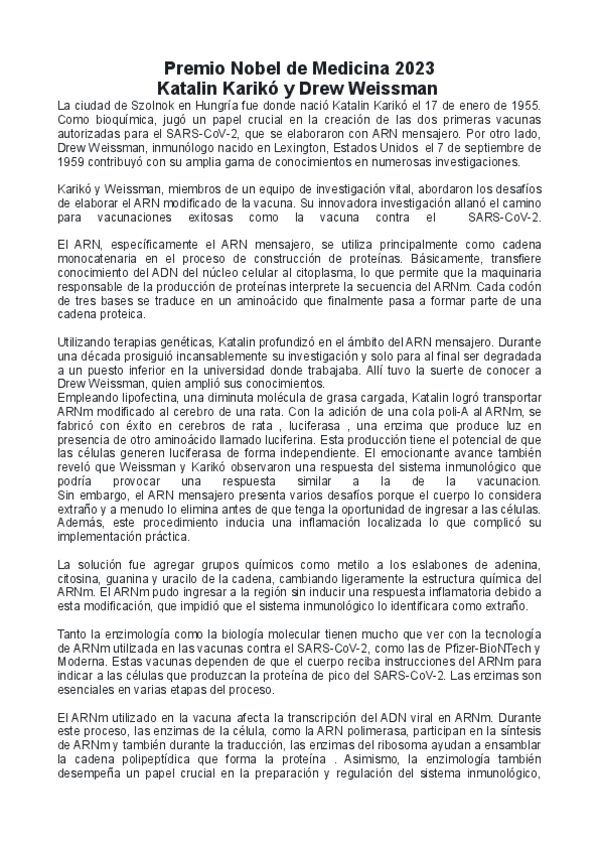 Premio Nobel de Medicina 2023
Katalin Karikó y Drew Weissman

La ciudad de Szolnok en Hungría fue donde nació Katalin Karikó el 17 de enero de 1955. Como bioquímica, jugó un papel crucial en la creación de las dos primeras vacunas autorizadas para el SARS-CoV-2, que se elaboraron con ARN mensajero. Por otro lado, Drew Weissman, inmunólogo nacido en Lexington, Estados Unidos el 7 de septiembre de 1959 contribuyó con su amplia gama de conocimientos en numerosas investigaciones.

Karikó y Weissman, miembros de un equipo de investigación vital, abordaron los desafíos de elaborar el ARN modificado de la vacuna. Su innovadora investigación allanó el camino para vacunaciones exitosas como la vacuna contra el SARS-CoV-2.

El ARN, específicamente el ARN mensajero, se utiliza principalmente como cadena monocatenaria en el proceso de construcción de proteínas. Básicamente, transfiere conocimiento del ADN del núcleo celular al citoplasma, lo que permite que la maquinaria responsable de la producción de proteínas interprete la secuencia del ARNm. Cada codón de tres bases se traduce en un aminoácido que finalmente pasa a formar parte de una cadena proteica.

Utilizando terapias genéticas, Katalin profundizó en el ámbito del ARN mensajero. Durante una década prosiguió incansablemente su investigación y solo para al final ser degradada a un puesto inferior en la universidad donde trabajaba. Allí tuvo la suerte de conocer a Drew Weissman, quien amplió sus conocimientos.
Empleando lipofectina, una diminuta molécula de grasa cargada, Katalin logró transportar ARNm modificado al cerebro de una rata. Con la adición de una cola poli-A al ARNm, se fabricó con éxito en cerebros de rata , luciferasa , una enzima que produce luz en presencia de otro aminoácido llamado luciferina. Esta producción tiene el potencial de que las células generen luciferasa de forma independiente. El emocionante avance también reveló que Weissman y Karikó observaron una respuesta del sistema inmunológico que podría provocar una respuesta similar a la de la vacunacion. Sin embargo, el ARN mensajero presenta varios desafíos porque el cuerpo lo considera extraño y a menudo lo elimina antes de que tenga la oportunidad de ingresar a las células. Además, este procedimiento inducia una inflamación localizada lo que complicó su implementación práctica.

La solución fue agregar grupos químicos como metilo a los eslabones de adenina, citosina, guanina y uracilo de la cadena, cambiando ligeramente la estructura química del ARNm. El ARNm pudo ingresar a la región sin inducir una respuesta inflamatoria debido a esta modificación, que impidió que el sistema inmunológico lo identificara como extraño.

Tanto la enzimología como la biología molecular tienen mucho que ver con la tecnología de ARNm utilizada en las vacunas contra el SARS-CoV-2, como las de Pfizer-BioNTech y Moderna. Estas vacunas dependen de que el cuerpo reciba instrucciones del ARNm para indicar a las células que produzcan la proteína de pico del SARS-CoV-2. Las enzimas son esenciales en varias etapas del proceso.

El ARNm utilizado en la vacuna afecta la transcripción del ADN viral en ARNm. Durante este proceso, las enzimas de la célula, como la ARN polimerasa, participan en la síntesis de ARNm y también durante la traducción, las enzimas del ribosoma ayudan a ensamblar la cadena polipeptídica que forma la proteína . Asimismo, la enzimología también desempeña un papel crucial en la preparación y regulación del sistema inmunológico,